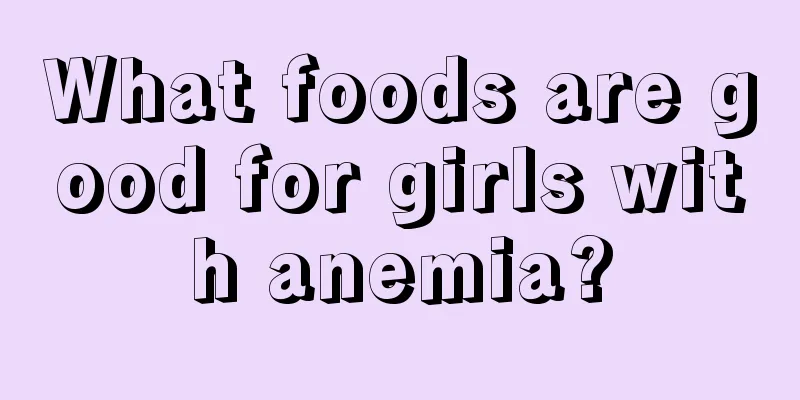 What foods are good for girls with anemia?